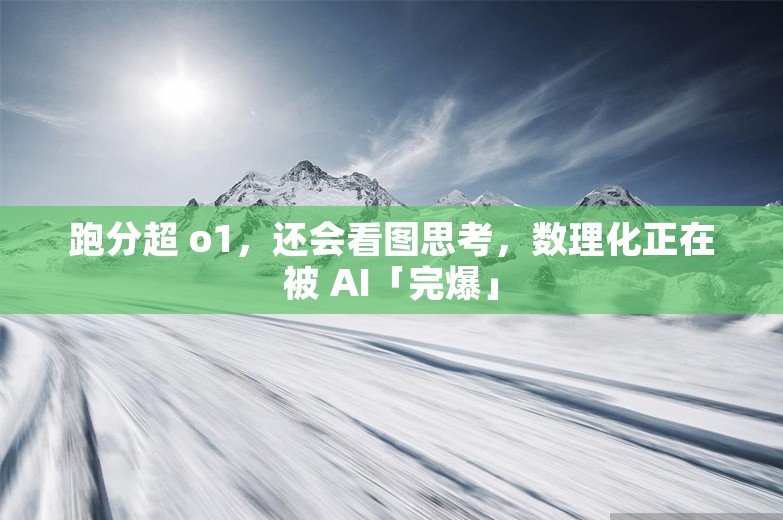 跑分超 o1，还会看图思考，数理化正在被 AI「完爆」